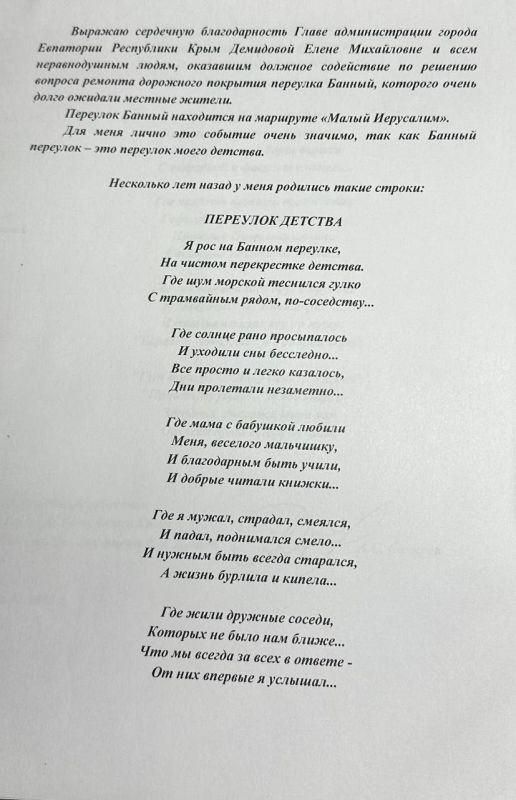 Выражаю сердечную благодарность Главе администрации города Евпатории Республики Крым Демидовой Елене Михайловне и всем неравнодушным людям, оказавшим должное содействие по решению вопроса ремонта дорожного покрытия переулка Банный, которого очень долго ожидали местные жители.

Переулок Банный находится на маршруте «Малый Иерусалим».

Для меня лично это событие очень значимо, так как Банный переулок – это переулок моего детства.

Несколько лет назад у меня родились такие строки:

ПЕРЕУЛОК ДЕТСТВА

Я рос на Банном переулке,
На чистом перекрестке детства.
Где шум морской теснился гулко
С трамвайным рядом, по-соседству...

Где солнце рано просыпалось
И уходили сны бесследно...
Все просто и легко казалось,
Дни пролетали незаметно...

Где мама с бабушкой любили
Меня, веселого мальчишку,
И благодарным быть учили,
И добрые читали книжки...

Где я мужал, страдал, смеялся,
И падал, поднимался смело...
И нужным быть всегда старался,
А жизнь бурлила и кипела...

Где жили дружные соседи,
Которых не было нам ближе...
Что мы всегда за всех в ответе -
От них впервые я услышал...